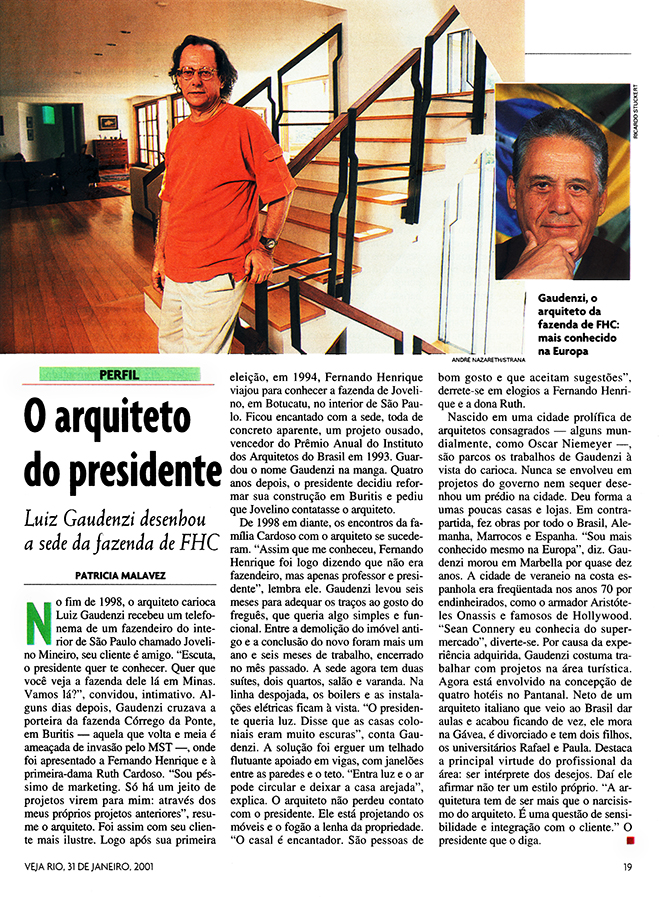 RICARDO STUCKERT

Gaudenzi, o arquiteto da fazenda de FHC: mais conhecido na Europa

ANDRÉ NAZARETH/STRANA

PERFIL

O arquiteto do presidente

Luiz Gaudenzi desenhou a sede da fazenda de FHC

PATRICIA MALAVEZ

No fim de 1998, o arquiteto carioca Luiz Gaudenzi recebeu um telefonema de um fazendeiro do interior de São Paulo chamado Jovelino Mineiro, seu cliente e amigo. "Escuta, o presidente quer te conhecer. Quer que você veja a fazenda dele lá em Minas. Vamos lá?", convidou, intimativo. Alguns dias depois, Gaudenzi cruzava a porteira da fazenda Córrego da Ponte, em Buritis — aquela que volta e meia é ameaçada de invasão pelo MST —, onde foi apresentado a Fernando Henrique e à primeira-dama Ruth Cardoso. "Sou péssimo de marketing. Só há um jeito de projetos virem para mim: através dos meus próprios projetos anteriores", resume o arquiteto. Foi assim com seu cliente mais ilustre. Logo após sua primeira eleição, em 1994, Fernando Henrique viajou para conhecer a fazenda de Jovelino, em Botucatu, no interior de São Paulo. Ficou encantado com a sede, toda de concreto aparente, um projeto ousado, vencedor do Prêmio Anual do Instituto dos Arquitetos do Brasil em 1993. Guardou o nome Gaudenzi na manga. Quatro anos depois, o presidente decidiu reformar sua construção em Buritis e pediu que Jovelino contatasse o arquiteto.

De 1998 em diante, os encontros da família Cardoso com o arquiteto se sucederam. "Assim que me conheceu, Fernando Henrique foi logo dizendo que não era fazendeiro, mas apenas professor e presidente", lembra ele. Gaudenzi levou seis meses para adequar os traços ao gosto do freguês, que queria algo simples e funcional. Entre a demolição do imóvel antigo e a conclusão do novo foram mais um ano e seis meses de trabalho, encerrado no mês passado. A sede agora tem duas suítes, dois quartos, salão e varanda. Na linha despojada, os boilers e as instalações elétricas ficam à vista. "O presidente queria luz. Disse que as casas coloniais eram muito escuras", conta Gaudenzi. A solução foi erguer um telhado flutuante apoiado em vigas, com janelões entre as paredes e o teto. "Entra luz e o ar pode circular e deixar a casa arejada", explica. O arquiteto não perdeu contato com o presidente. Ele está projetando os móveis e o fogão a lenha da propriedade. "O casal é encantador. São pessoas de bom gosto e que aceitam sugestões", derrete-se em elogios a Fernando Henrique e a dona Ruth.

Nascido em uma cidade prolífica de arquitetos consagrados — alguns mundialmente, como Oscar Niemeyer —, são parcos os trabalhos de Gaudenzi à vista do carioca. Nunca se envolveu em projetos do governo nem sequer desenhou um prédio na cidade. Deu forma a umas poucas casas e lojas. Em contrapartida, fez obras por todo o Brasil, Alemanha, Marrocos e Espanha. "Sou mais conhecido mesmo na Europa", diz. Gaudenzi morou em Marbella por quase dez anos. A cidade de veraneio na costa espanhola era freqüentada nos anos 70 por endinheirados, como o armador Aristóteles Onassis e famosos de Hollywood. "Sean Connery eu conhecia do supermercado", diverte-se. Por causa da experiência adquirida, Gaudenzi costuma trabalhar com projetos na área turística. Agora está envolvido na concepção de quatro hotéis no Pantanal. Neto de um arquiteto italiano que veio ao Brasil dar aulas e acabou ficando de vez, ele mora na Gávea, é divorciado e tem dois filhos, os universitários Rafael e Paula. Destaca a principal virtude do profissional da área: ser intérprete dos desejos. Daí ele afirmar não ter um estilo próprio. "A arquitetura tem de ser mais que o narcisismo do arquiteto. É uma questão de sensibilidade e integração com o cliente." O presidente que o diga.

VEJA RIO, 31 DE JANEIRO, 2001

19